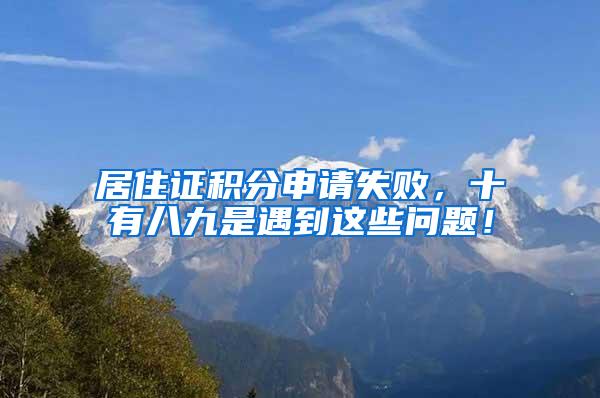 居住证积分申请失败，十有八九是遇到这些问题！